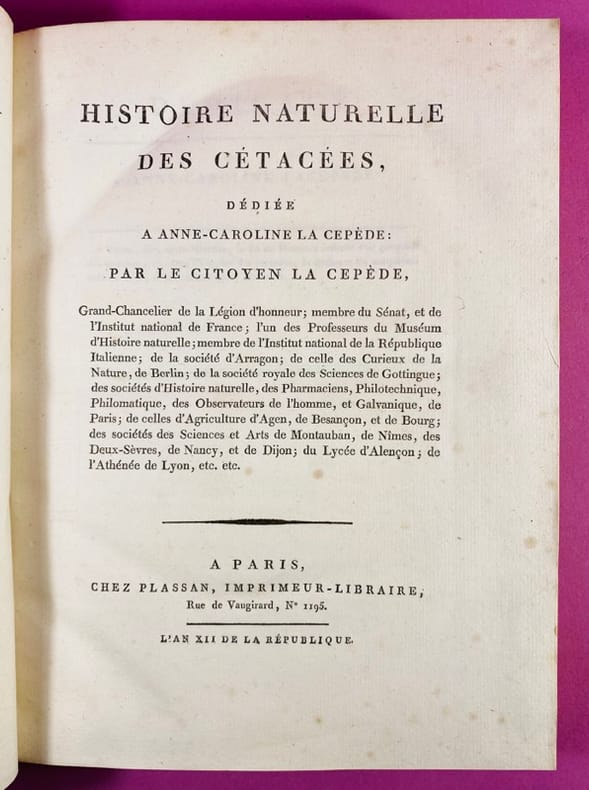 HISTOIRE NATURELLE
DES CÉTACÉES,

DÉDIÉE
A ANNE-CAROLINE LA CEPÈDE:

PAR LE CITOYEN LA CEPÈDE,

Grand-Chancelier de la Légion d'honneur; membre du Sénat, et de l'Institut national de France; l'un des Professeurs du Muséum d'Histoire naturelle; membre de l'Institut national de la République Italienne; de la société d'Arragon; de celle des Curieux de la Nature, de Berlin; de la société royale des Sciences de Gottingue; des sociétés d'Histoire naturelle, des Pharmaciens, Philotechnique, Philomatique, des Observateurs de l'homme, et Galvanique, de Paris; de celles d'Agriculture d'Agen, de Besançon, et de Bourg; des sociétés des Sciences et Arts de Montauban, de Nîmes, des Deux-Sèvres, de Nancy, et de Dijon; du Lycée d'Alençon; de l'Athénée de Lyon, etc. etc.

A PARIS,
CHEZ PLASSAN, IMPRIMEUR-LIBRAIRE,
Rue de Vaugirard, N° 1195.

L'AN XII DE LA RÉPUBLIQUE.